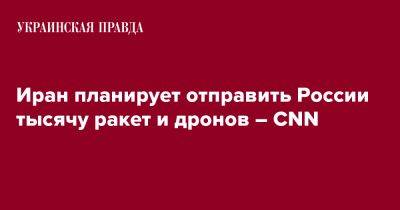 УКРАИНСКАЯ ПРАВДА

Иран планирует отправить России тысячу ракет и дронов – CNN